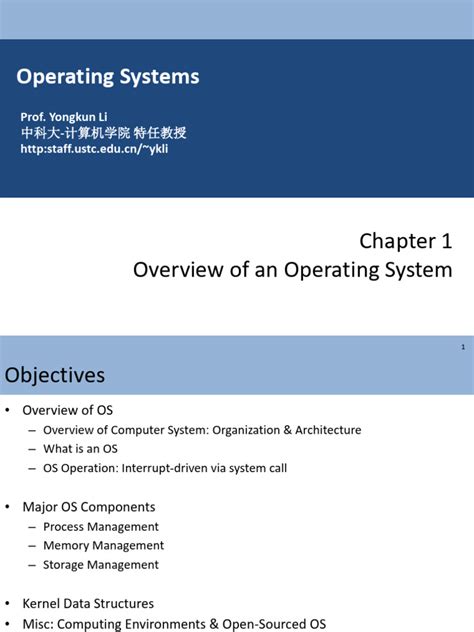 Operating Systems

Prof. Yongkun Li
中科大-计算机学院 特任教授
http:staff.ustc.edu.cn/~ykli

Chapter 1
Overview of an Operating System

1

Objectives

• Overview of OS
– Overview of Computer System: Organization & Architecture
– What is an OS
– OS Operation: Interrupt-driven via system call

• Major OS Components
– Process Management
– Memory Management
– Storage Management

• Kernel Data Structures
• Misc: Computing Environments & Open-Sourced OS